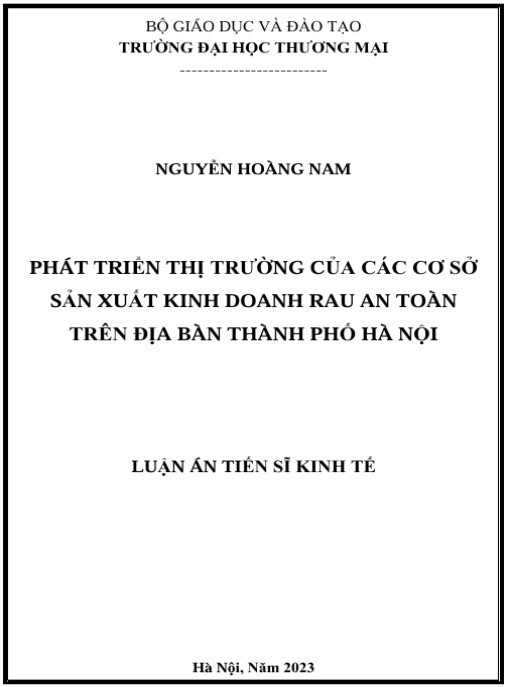 BỘ GIÁO DỤC VÀ ĐÀO TẠO
TRƯỜNG ĐẠI HỌC THƯƠNG MẠI
-------------------------

NGUYỄN HOÀNG NAM

PHÁT TRIỂN THỊ TRƯỜNG CỦA CÁC CƠ SỞ
SẢN XUẤT KINH DOANH RAU AN TOÀN
TRÊN ĐỊA BÀN THÀNH PHỐ HÀ NỘI

LUẬN ÁN TIẾN SĨ KINH TẾ

Hà Nội, Năm 2023